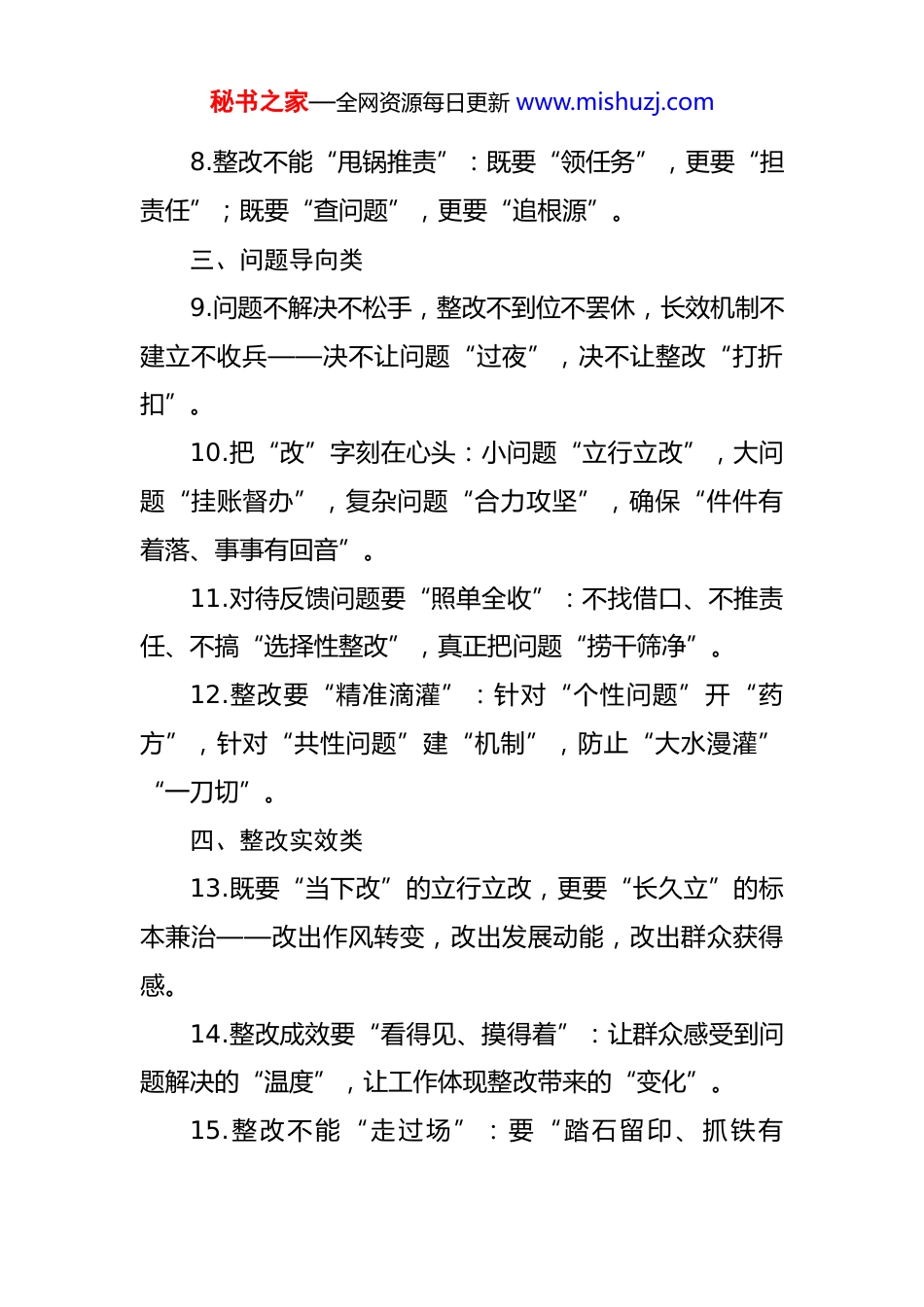 秘书之家—全网资源每日更新 www.mishuzj.com

8.整改不能“甩锅推责”：既要“领任务”，更要“担责任”；既要“查问题”，更要“追根源”。

三、问题导向类

9.问题不解决不松手，整改不到位不罢休，长效机制不建立不收兵——决不让问题“过夜”，决不让整改“打折扣”。

10.把“改”字刻在心头：小问题“立行立改”，大问题“挂账督办”，复杂问题“合力攻坚”，确保“件件有着落、事事有回音”。

11.对待反馈问题要“照单全收”：不找借口、不推责任、不搞“选择性整改”，真正把问题“捞干筛净”。

12.整改要“精准滴灌”：针对“个性问题”开“药方”，针对“共性问题”建“机制”，防止“大水漫灌”“一刀切”。

四、整改实效类

13.既要“当下改”的立行立改，更要“长久立”的标本兼治——改出作风转变，改出发展动能，改出群众获得感。

14.整改成效要“看得见、摸得着”：让群众感受到问题解决的“温度”，让工作体现整改带来的“变化”。

15.整改不能“走过场”：要“踏石留印、抓铁有